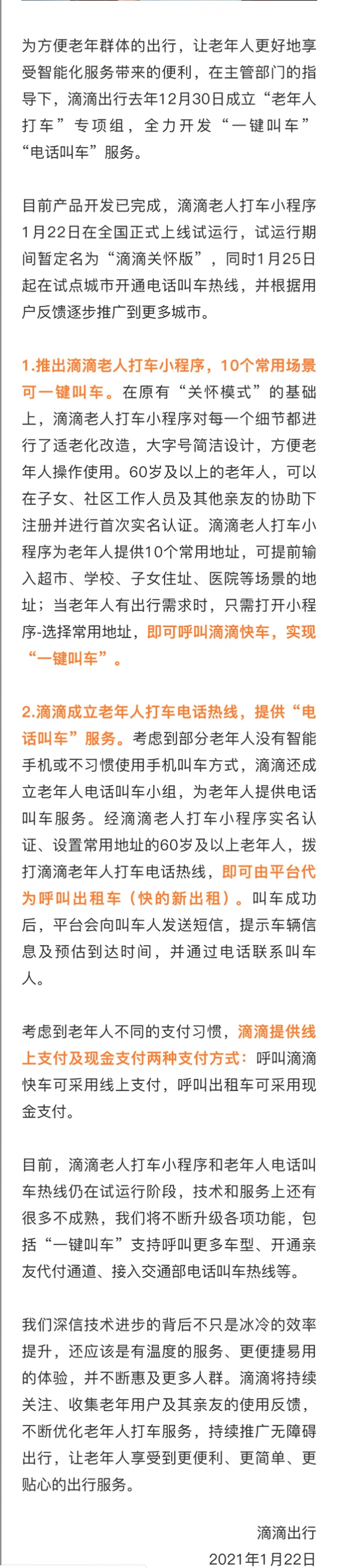 为方便老年群体的出行，让老年人更好地享受智能化服务带来的便利，在主管部门的指导下，滴滴出行去年12月30日成立“老年人打车”专项组，全力开发“一键叫车”“电话叫车”服务。

目前产品开发已完成，滴滴老人打车小程序1月22日在全国正式上线试运行，试运行期间暂定名为“滴滴关怀版”，同时1月25日起在试点城市开通电话叫车热线，并根据用户反馈逐步推广到更多城市。

1.推出滴滴老人打车小程序，10个常用场景可一键叫车。在原有“关怀模式”的基础上，滴滴老人打车小程序对每一个细节都进行了适老化改造，大字号简洁设计，方便老年人操作使用。60岁及以上的老年人，可以在子女、社区工作人员及其他亲友的协助下注册并进行首次实名认证。滴滴老人打车小程序为老年人提供10个常用地址，可提前输入超市、学校、子女住址、医院等场景的地址；当老年人有出行需求时，只需打开小程序-选择常用地址，即可呼叫滴滴快车，实现“一键叫车”。

2.滴滴成立老年人打车电话热线，提供“电话叫车”服务。考虑到部分老年人没有智能手机或不习惯使用手机叫车方式，滴滴还成立老年人电话叫车小组，为老年人提供电话叫车服务。经滴滴老人打车小程序实名认证、设置常用地址的60岁及以上老年人，拨打滴滴老年人打车电话热线，即可由平台代为呼叫出租车（快的新出租）。叫车成功后，平台会向叫车人发送短信，提示车辆信息及预估到达时间，并通过电话联系叫车人。

考虑到老年人不同的支付习惯，滴滴提供线上支付及现金支付两种支付方式：呼叫滴滴快车可采用线上支付，呼叫出租车可采用现金支付。

目前，滴滴老人打车小程序和老年人电话叫车热线仍在试运行阶段，技术和服务上还有很多不成熟，我们将不断升级各项功能，包括“一键叫车”支持呼叫更多车型、开通亲友代付通道、接入交通部电话叫车热线等。

我们深信技术进步的背后不只是冰冷的效率提升，还应该是有温度的服务、更便捷易用的体验，并不断惠及更多人群。滴滴将持续关注、收集老年用户及其亲友的使用反馈，不断优化老年人打车服务，持续推广无障碍出行，让老年人享受到更便利、更简单、更贴心的出行服务。

滴滴出行
2021年1月22日